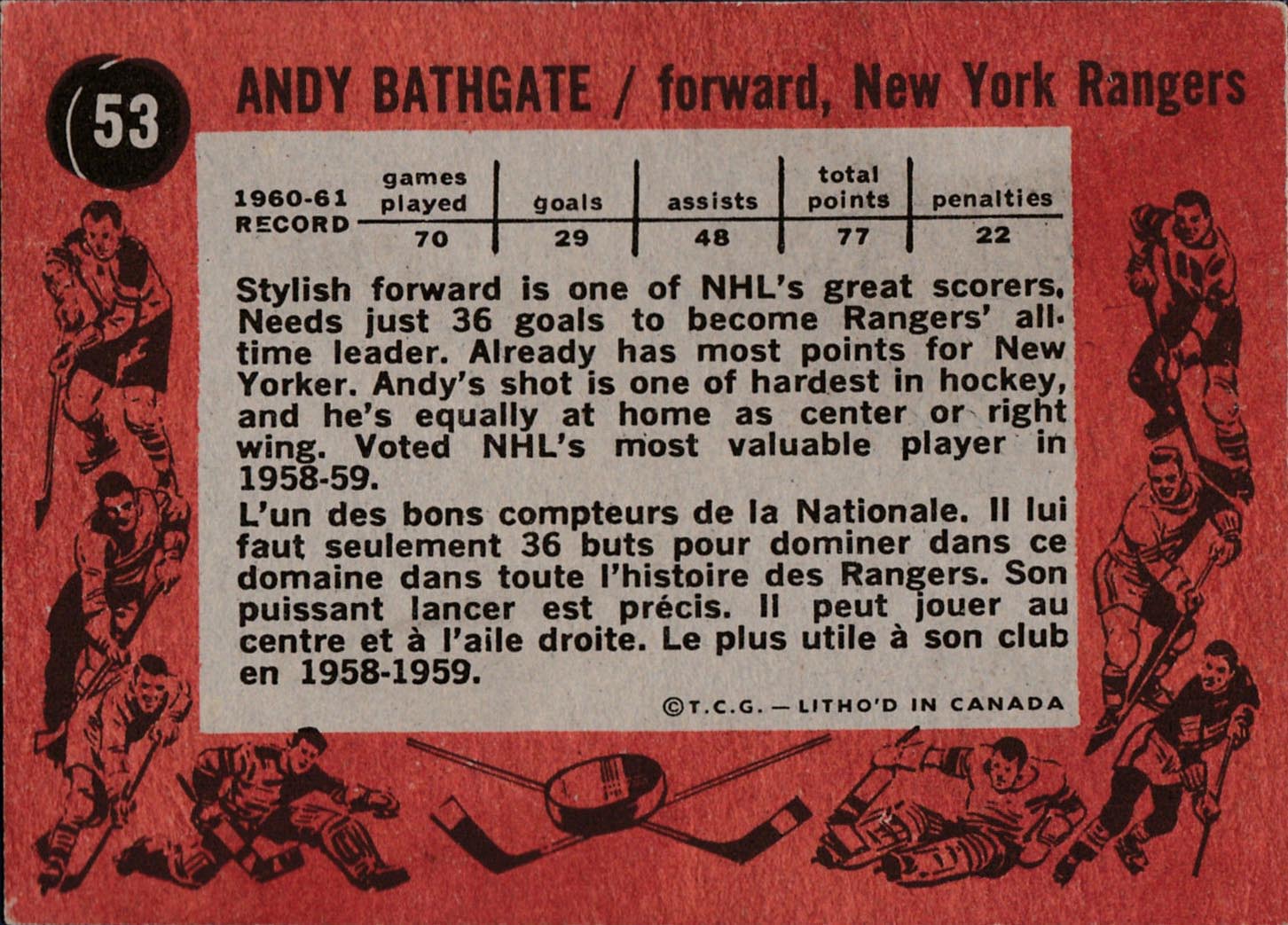 53

ANDY BATHGATE / forward, New York Rangers

| 1960-61 RECORD | games played | goals | assists | total points | penalties |
|---|---|---|---|---|---|
| | 70 | 29 | 48 | 77 | 22 |

Stylish forward is one of NHL's great scorers. Needs just 36 goals to become Rangers' all-time leader. Already has most points for New Yorker. Andy's shot is one of hardest in hockey, and he's equally at home as center or right wing. Voted NHL's most valuable player in 1958-59.

L'un des bons compteurs de la Nationale. Il lui faut seulement 36 buts pour dominer dans ce domaine dans toute l'histoire des Rangers. Son puissant lancer est précis. Il peut jouer au centre et à l'aile droite. Le plus utile à son club en 1958-1959.

©T.C.G. — LITHO'D IN CANADA